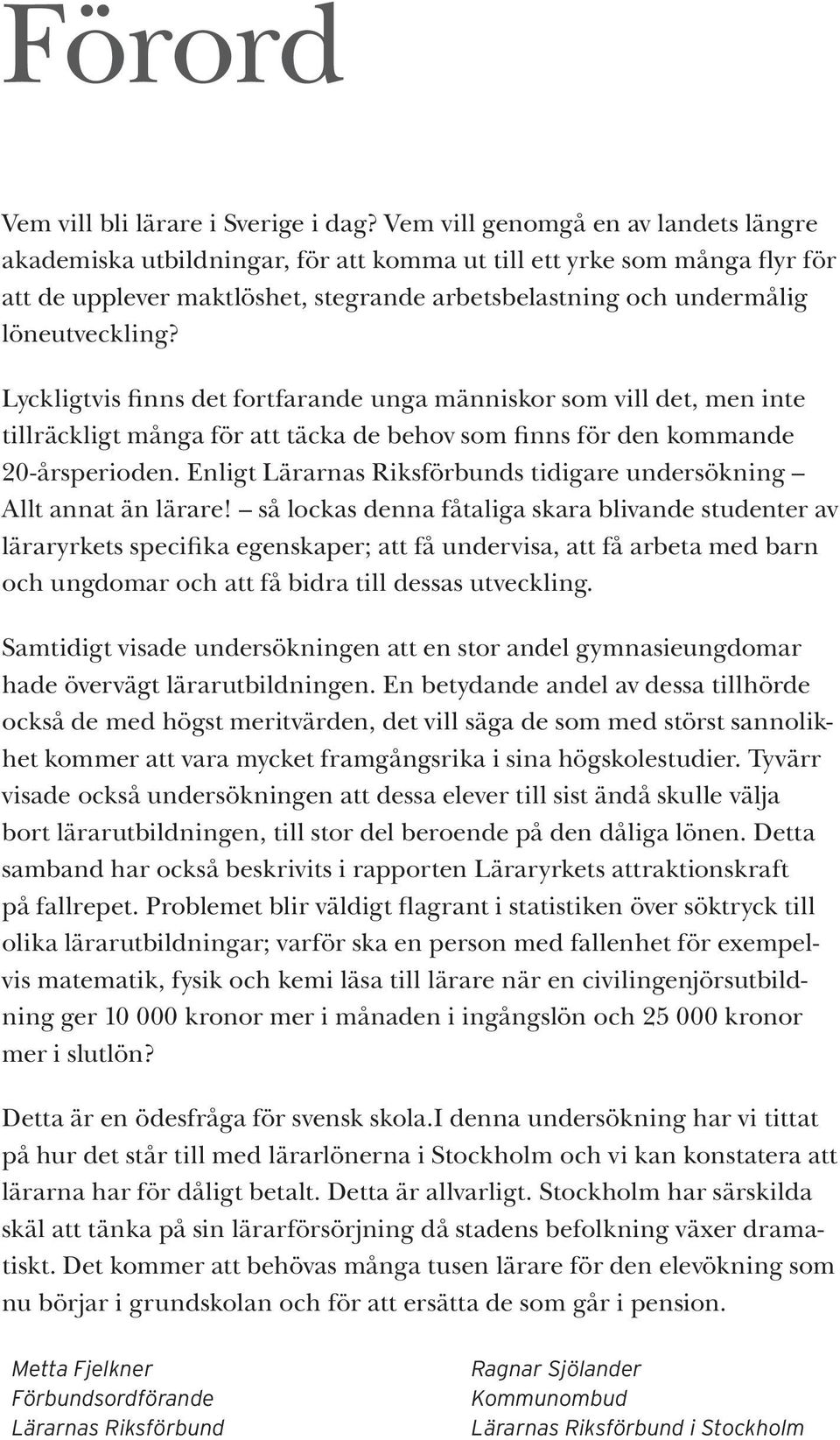 Förord

Vem vill bli lärare i Sverige i dag? Vem vill genomgå en av landets längre akademiska utbildningar, för att komma ut till ett yrke som många flyr för att de upplever maktlöshet, stegrande arbetsbelastning och undermålig löneutveckling?

Lyckligtvis finns det fortfarande unga människor som vill det, men inte tillräckligt många för att täcka de behov som finns för den kommande 20-årsperioden. Enligt Lärarnas Riksförbunds tidigare undersökning – Allt annat än lärare! – så lockas denna fåtaliga skara blivande studenter av läraryrkets specifika egenskaper; att få undervisa, att få arbeta med barn och ungdomar och att få bidra till dessas utveckling.

Samtidigt visade undersökningen att en stor andel gymnasieungdomar hade övervägt lärarutbildningen. En betydande andel av dessa tillhörde också de med högst meritvärden, det vill säga de som med störst sannolikhet kommer att vara mycket framgångsrika i sina högskolestudier. Tyvärr visade också undersökningen att dessa elever till sist ändå skulle välja bort lärarutbildningen, till stor del beroende på den dåliga lönen. Detta samband har också beskrivits i rapporten Läraryrkets attraktionskraft på fallrepet. Problemet blir väldigt flagrant i statistiken över söktryck till olika lärarutbildningar; varför ska en person med fallenhet för exempelvis matematik, fysik och kemi läsa till lärare när en civilingenjörsutbildning ger 10 000 kronor mer i månaden i ingångslön och 25 000 kronor mer i slutlön?

Detta är en ödesfråga för svensk skola.I denna undersökning har vi tittat på hur det står till med lärarlönerna i Stockholm och vi kan konstatera att lärarna har för dåligt betalt. Detta är allvarligt. Stockholm har särskilda skäl att tänka på sin lärarförsörjning då stadens befolkning växer dramatiskt. Det kommer att behövas många tusen lärare för den elevökning som nu börjar i grundskolan och för att ersätta de som går i pension.

Metta Fjelkner
Förbundsordförande
Lärarnas Riksförbund

Ragnar Sjölander
Kommunombud
Lärarnas Riksförbund i Stockholm